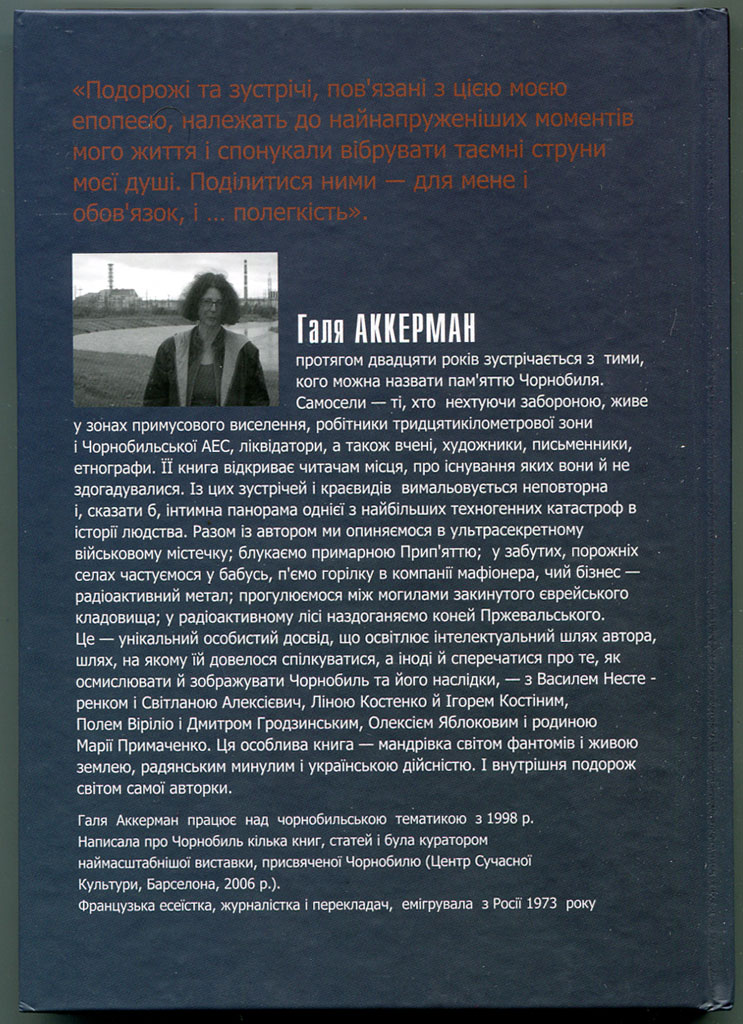 «Подорожі та зустрічі, пов'язані з цією моєю епопеєю, належать до найнапруженіших моментів мого життя і спонукали вібрувати таємні струни моєї душі. Поділитися ними — для мене і обов'язок, і ... полегкість».

Галя АККЕРМАН

протягом двадцяти років зустрічається з тими, кого можна назвати пам'яттю Чорнобиля. Самосели — ті, хто нехтуючи забороною, живе у зонах примусового виселення, робітники тридцятикілометрової зони і Чорнобильської АЕС, ліквідатори, а також вчені, художники, письменники, етнографи. Її книга відкриває читачам місця, про існування яких вони й не здогадувалися. Із цих зустрічей і краєвидів вимальовується неповторна і, сказати б, інтимна панорама однієї з найбільших техногенних катастроф в історії людства. Разом із автором ми опиняємося в ультрасекретному військовому містечку; блукаємо примарною Прип'яттю; у забутих, порожніх селах частуємося у бабусь, п'ємо горілку в компанії мафіонера, чий бізнес — радіоактивний метал; прогулюємося між могилами закинутого єврейського кладовища; у радіоактивному лісі наздоганяємо коней Пржевальського. Це — унікальний особистий досвід, що освітлює інтелектуальний шлях автора, шлях, на якому їй довелося спілкуватися, а іноді й сперечатися про те, як осмислювати й зображувати Чорнобиль та його наслідки, — з Василем Нестеренком і Світланою Алексієвич, Ліною Костенко й Ігорем Костіним, Полем Віріліо і Дмитром Гродзинським, Олексієм Яблоковим і родиною Марії Примаченко. Ця особлива книга — мандрівка світом фантомів і живою землею, радянським минулим і українською дійсністю. І внутрішня подорож світом самої авторки.

Галя Аккерман працює над чорнобильською тематикою з 1998 р. Написала про Чорнобиль кілька книг, статей і була куратором наймасштабнішої виставки, присвяченої Чорнобилю (Центр Сучасної Культури, Барселона, 2006 р.).
Французька есеїстка, журналістка і перекладач, емігрувала з Росії 1973 року